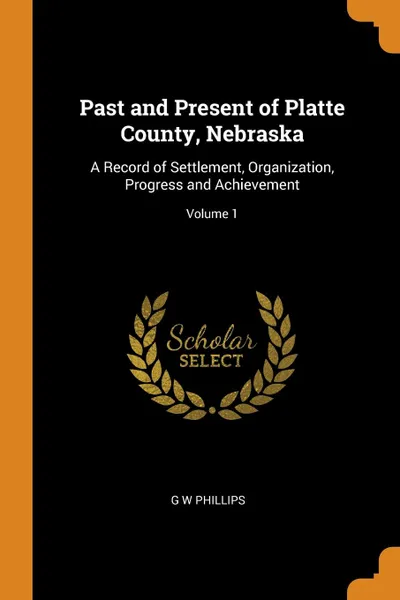 Past and Present of Platte County, Nebraska

A Record of Settlement, Organization, Progress and Achievement

Volume 1

Scholar SELECT

G W PHILLIPS